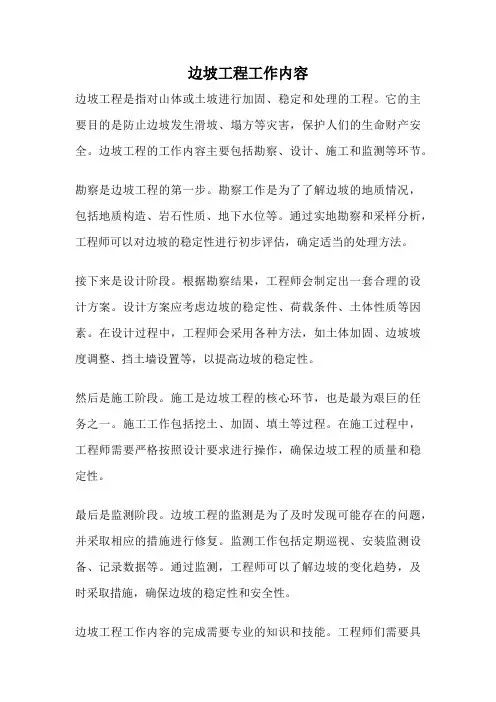 边坡工程工作内容

边坡工程是指对山体或土坡进行加固、稳定和处理的工程。它的主要目的是防止边坡发生滑坡、塌方等灾害，保护人们的生命财产安全。边坡工程的工作内容主要包括勘察、设计、施工和监测等环节。

勘察是边坡工程的第一步。勘察工作是为了了解边坡的地质情况，包括地质构造、岩石性质、地下水位等。通过实地勘察和采样分析，工程师可以对边坡的稳定性进行初步评估，确定适当的处理方法。

接下来是设计阶段。根据勘察结果，工程师会制定出一套合理的设计方案。设计方案应考虑边坡的稳定性、荷载条件、土体性质等因素。在设计过程中，工程师会采用各种方法，如土体加固、边坡坡度调整、挡土墙设置等，以提高边坡的稳定性。

然后是施工阶段。施工是边坡工程的核心环节，也是最为艰巨的任务之一。施工工作包括挖土、加固、填土等过程。在施工过程中，工程师需要严格按照设计要求进行操作，确保边坡工程的质量和稳定性。

最后是监测阶段。边坡工程的监测是为了及时发现可能存在的问题，并采取相应的措施进行修复。监测工作包括定期巡视、安装监测设备、记录数据等。通过监测，工程师可以了解边坡的变化趋势，及时采取措施，确保边坡的稳定性和安全性。

边坡工程工作内容的完成需要专业的知识和技能。工程师们需要具